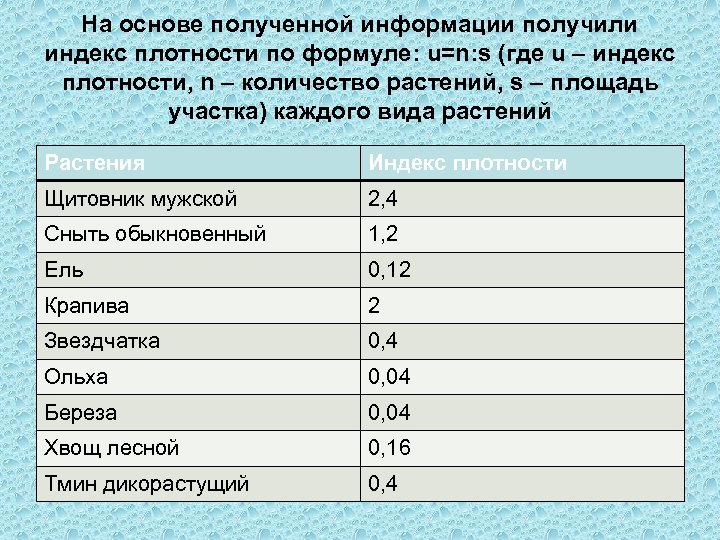 На основе полученной информации получили индекс плотности по формуле: u=n:s (где u – индекс плотности, n – количество растений, s – площадь участка) каждого вида растений

| Растения | Индекс плотности |
|---|---|
| Щитовник мужской | 2,4 |
| Сныть обыкновенный | 1,2 |
| Ель | 0,12 |
| Крапива | 2 |
| Звездчатка | 0,4 |
| Ольха | 0,04 |
| Береза | 0,04 |
| Хвощ лесной | 0,16 |
| Тмин дикорастущий | 0,4 |